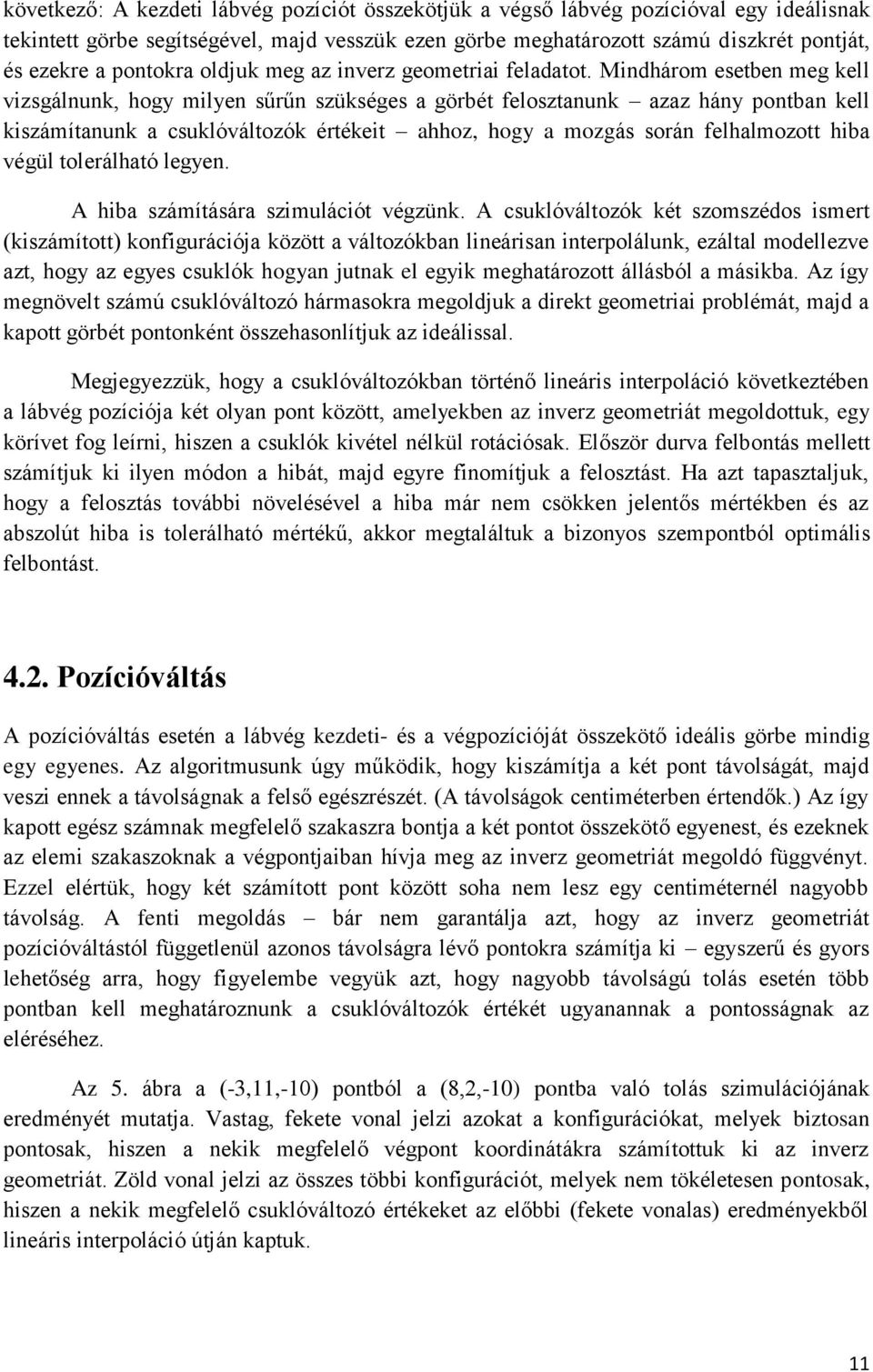 következő: A kezdeti lábvég pozíciót összekötjük a végső lábvég pozícióval egy ideálisnak tekintett görbe segítségével, majd vesszük ezen görbe meghatározott számú diszkrét pontját, és ezekre a pontokra oldjuk meg az inverz geometriai feladatot. Mindhárom esetben meg kell vizsgálnunk, hogy milyen sűrűn szükséges a görbét felosztanunk – azaz hány pontban kell kiszámítanunk a csuklóváltozók értékeit – ahhoz, hogy a mozgás során felhalmozott hiba végül tolerálható legyen.

A hiba számítására szimulációt végzünk. A csuklóváltozók két szomszédos ismert (kiszámított) konfigurációja között a változókban lineárisan interpolálunk, ezáltal modellezve azt, hogy az egyes csuklók hogyan jutnak el egyik meghatározott állásból a másikba. Az így megnövelt számú csuklóváltozó hármasokra megoldjuk a direkt geometriai problémát, majd a kapott görbét pontonként összehasonlítjuk az ideálissal.

Megjegyezzük, hogy a csuklóváltozókban történő lineáris interpoláció következtében a lábvég pozíciója két olyan pont között, amelyekben az inverz geometriát megoldottuk, egy körívet fog leírni, hiszen a csuklók kivétel nélkül rotációsak. Először durva felbontás mellett számítjuk ki ilyen módon a hibát, majd egyre finomítjuk a felosztást. Ha azt tapasztaljuk, hogy a felosztás további növelésével a hiba már nem csökken jelentős mértékben és az abszolút hiba is tolerálható mértékű, akkor megtaláltuk a bizonyos szempontból optimális felbontást.

4.2. Pozícióváltás

A pozícióváltás esetén a lábvég kezdeti- és a végpozícióját összekötő ideális görbe mindig egy egyenes. Az algoritmusunk úgy működik, hogy kiszámítja a két pont távolságát, majd veszi ennek a távolságnak a felső egészrészét. (A távolságok centiméterben értendők.) Az így kapott egész számnak megfelelő szakaszra bontja a két pontot összekötő egyenest, és ezeknek az elemi szakaszoknak a végpontjaiban hívja meg az inverz geometriát megoldó függvényt. Ezzel elértük, hogy két számított pont között soha nem lesz egy centiméternél nagyobb távolság. A fenti megoldás – bár nem garantálja azt, hogy az inverz geometriát pozícióváltástól függetlenül azonos távolságra lévő pontokra számítja ki – egyszerű és gyors lehetőség arra, hogy figyelembe vegyük azt, hogy nagyobb távolságú tolás esetén több pontban kell meghatároznunk a csuklóváltozók értékét ugyanannak a pontosságnak az eléréséhez.

Az 5. ábra a (-3,11,-10) pontból a (8,2,-10) pontba való tolás szimulációjának eredményét mutatja. Vastag, fekete vonal jelzi azokat a konfigurációkat, melyek biztosan pontosak, hiszen a nekik megfelelő végpont koordinátákra számítottuk ki az inverz geometriát. Zöld vonal jelzi az összes többi konfigurációt, melyek nem tökéletesen pontosak, hiszen a nekik megfelelő csuklóváltozó értékeket az előbbi (fekete vonalas) eredményekből lineáris interpoláció útján kaptuk.

11